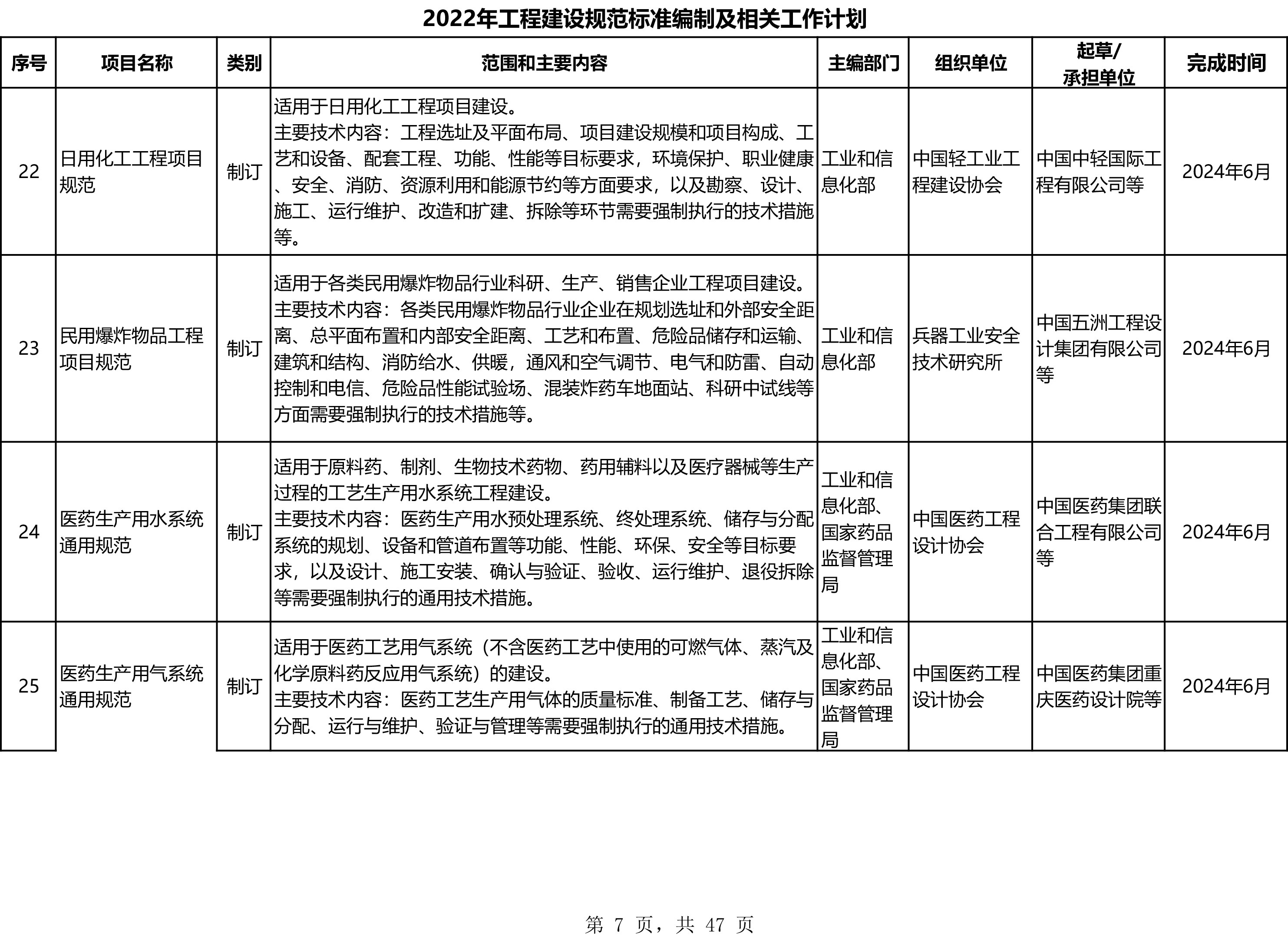 2022年工程建设规范标准编制及相关工作计划

| 序号 | 项目名称 | 类别 | 范围和主要内容 | 主编部门 | 组织单位 | 起草/承担单位 | 完成时间 |
|---|---|---|---|---|---|---|---|
| 22 | 日用化工工程项目规范 | 制订 | 适用于日用化工工程项目建设。主要技术内容：工程选址及平面布局、项目建设规模和项目构成、工艺和设备、配套工程、功能、性能等目标要求，环境保护、职业健康、安全、消防、资源利用和能源节约等方面要求，以及勘察、设计、施工、运行维护、改造和扩建、拆除等环节需要强制执行的技术措施等。 | 工业和信息化部 | 中国轻工业工程建设协会 | 中国中轻国际工程有限公司等 | 2024年6月 |
| 23 | 民用爆炸物品工程项目规范 | 制订 | 适用于各类民用爆炸物品行业科研、生产、销售企业工程项目建设。主要技术内容：各类民用爆炸物品行业企业在规划选址和外部安全距离、总平面布置和内部安全距离、工艺和布置、危险品储存和运输、建筑和结构、消防给水、供暖，通风和空气调节、电气和防雷、自动控制和电信、危险品性能试验场、混装炸药车地面站、科研中试线等方面需要强制执行的技术措施等。 | 工业和信息化部 | 兵器工业安全技术研究所 | 中国五洲工程设计集团有限公司等 | 2024年6月 |
| 24 | 医药生产用水系统通用规范 | 制订 | 适用于原料药、制剂、生物技术药物、药用辅料以及医疗器械等生产过程的工艺生产用水系统工程建设。主要技术内容：医药生产用水预处理系统、终处理系统、储存与分配系统的规划、设备和管道布置等功能、性能、环保、安全等目标要求，以及设计、施工安装、确认与验证、验收、运行维护、退役拆除等需要强制执行的通用技术措施。 | 工业和信息化部、国家药品监督管理局 | 中国医药工程设计协会 | 中国医药集团联合工程有限公司等 | 2024年6月 |
| 25 | 医药生产用气系统通用规范 | 制订 | 适用于医药工艺用气系统（不含医药工艺中使用的可燃气体、蒸汽及化学原料药反应用气系统）的建设。主要技术内容：医药工艺生产用气体的质量标准、制备工艺、储存与分配、运行与维护、验证与管理等需要强制执行的通用技术措施。 | 工业和信息化部、国家药品监督管理局 | 中国医药工程设计协会 | 中国医药集团重庆医药设计院等 | 2024年6月 |

第7页，共47页